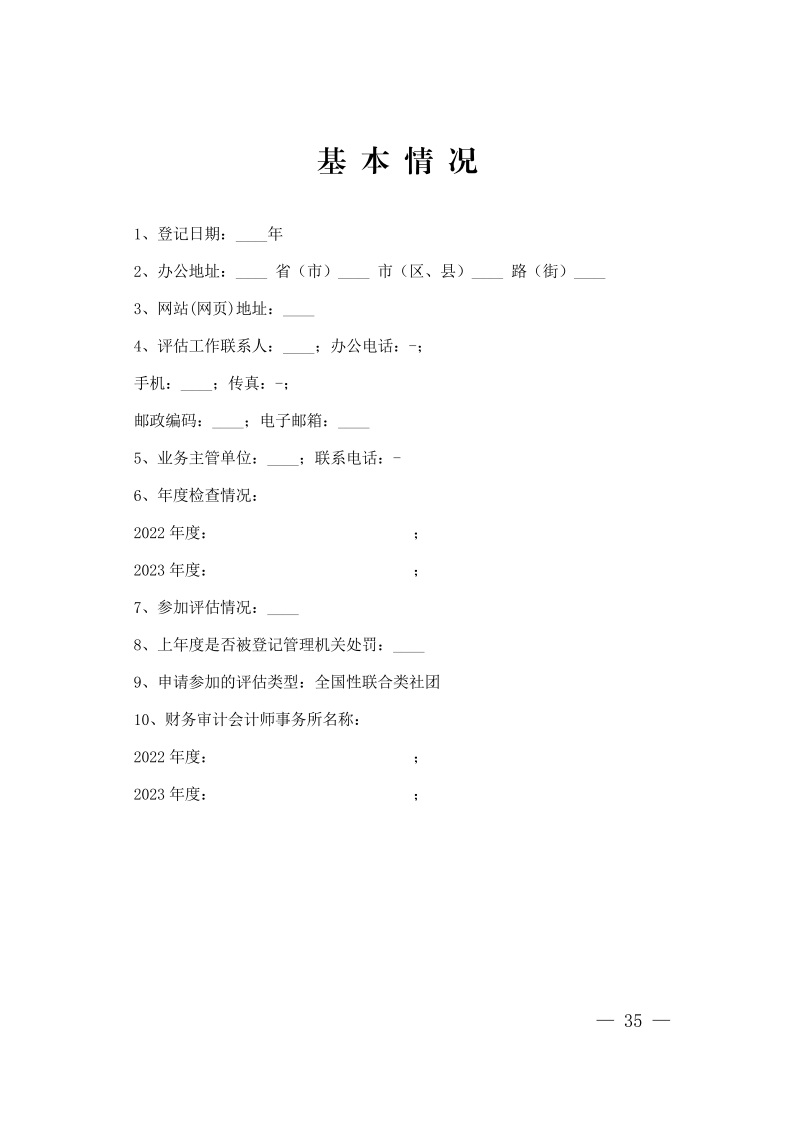 基 本 情 况

1、登记日期：____年

2、办公地址：____ 省（市）____ 市（区、县）____ 路（街）____

3、网站(网页)地址：____

4、评估工作联系人：____；办公电话：-；

手机：____；传真：-；

邮政编码：____；电子邮箱：____

5、业务主管单位：____；联系电话：-

6、年度检查情况：

2022 年度： ；

2023 年度： ；

7、参加评估情况：____

8、上年度是否被登记管理机关处罚：____

9、申请参加的评估类型：全国性联合类社团

10、财务审计会计师事务所名称：

2022 年度： ；

2023 年度： ；

— 35 —